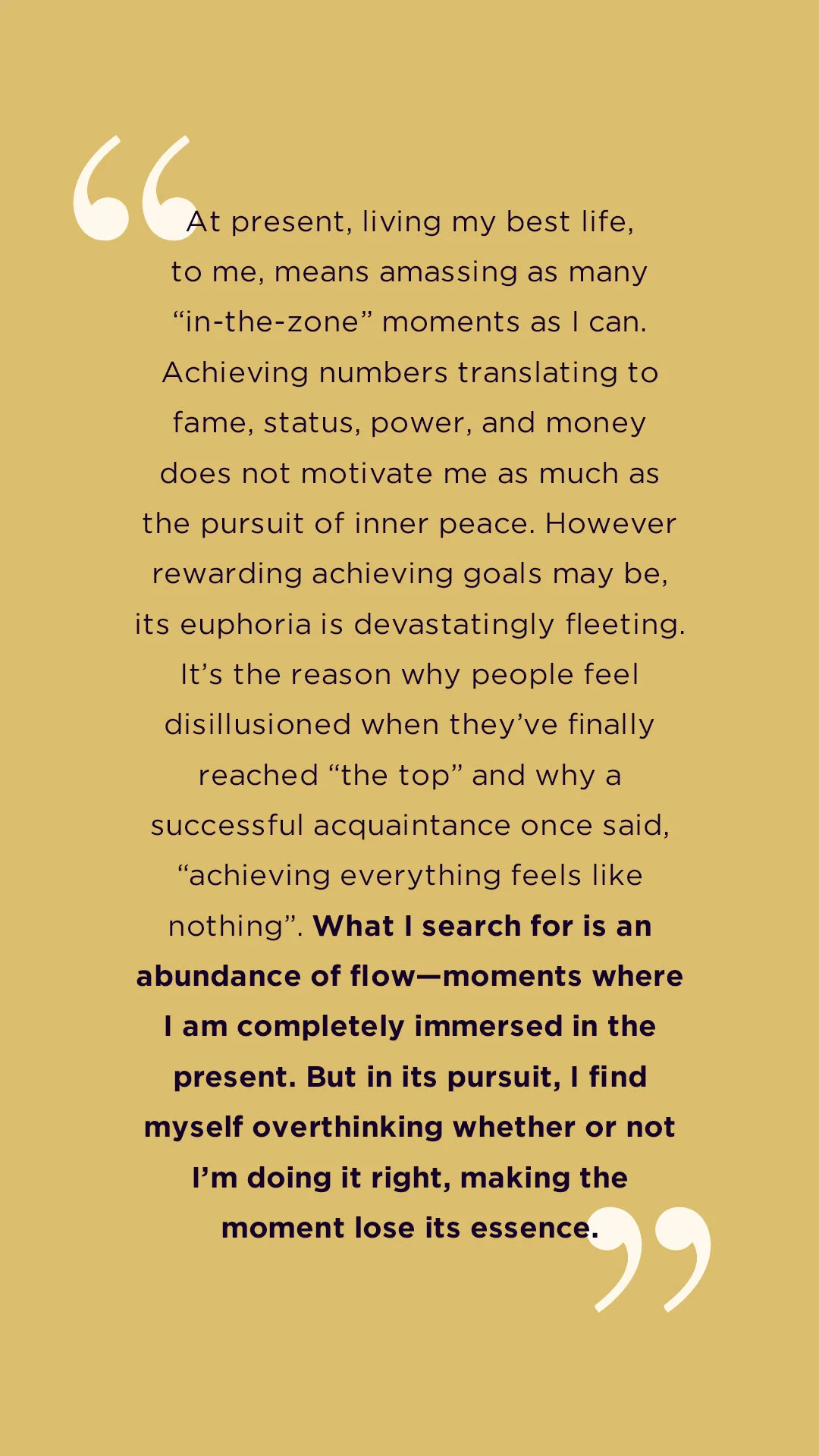 "At present, living my best life, to me, means amassing as many "in-the-zone" moments as I can. Achieving numbers translating to fame, status, power, and money does not motivate me as much as the pursuit of inner peace. However rewarding achieving goals may be, its euphoria is devastatingly fleeting. It's the reason why people feel disillusioned when they've finally reached "the top" and why a successful acquaintance once said, "achieving everything feels like nothing". What I search for is an abundance of flow—moments where I am completely immersed in the present. But in its pursuit, I find myself overthinking whether or not I'm doing it right, making the moment lose its essence."